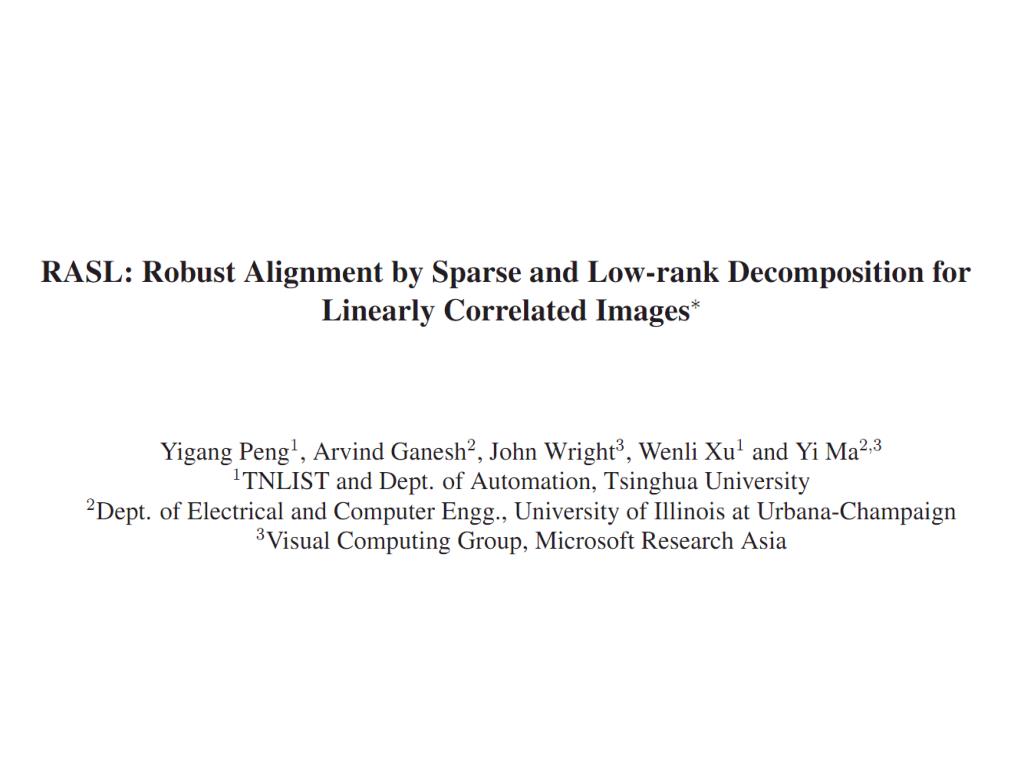 RASL: Robust Alignment by Sparse and Low-rank Decomposition for Linearly Correlated Images$^{*}$

Yigang Peng$^{1}$, Arvind Ganesh$^{2}$, John Wright$^{3}$, Wenli Xu$^{1}$ and Yi Ma$^{2,3}$
$^{1}$TNLIST and Dept. of Automation, Tsinghua University
$^{2}$Dept. of Electrical and Computer Engg., University of Illinois at Urbana-Champaign
$^{3}$Visual Computing Group, Microsoft Research Asia